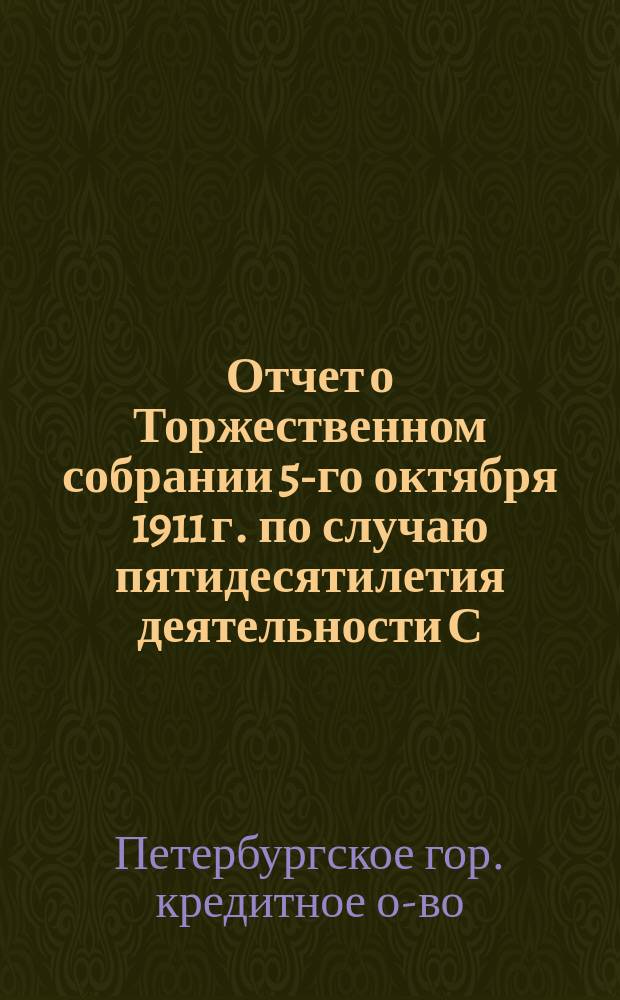 Отчет о Торжественном собрании 5-го октября 1911 г. по случаю пятидесятилетия деятельности С

Петербургское гор. кредитное о-во